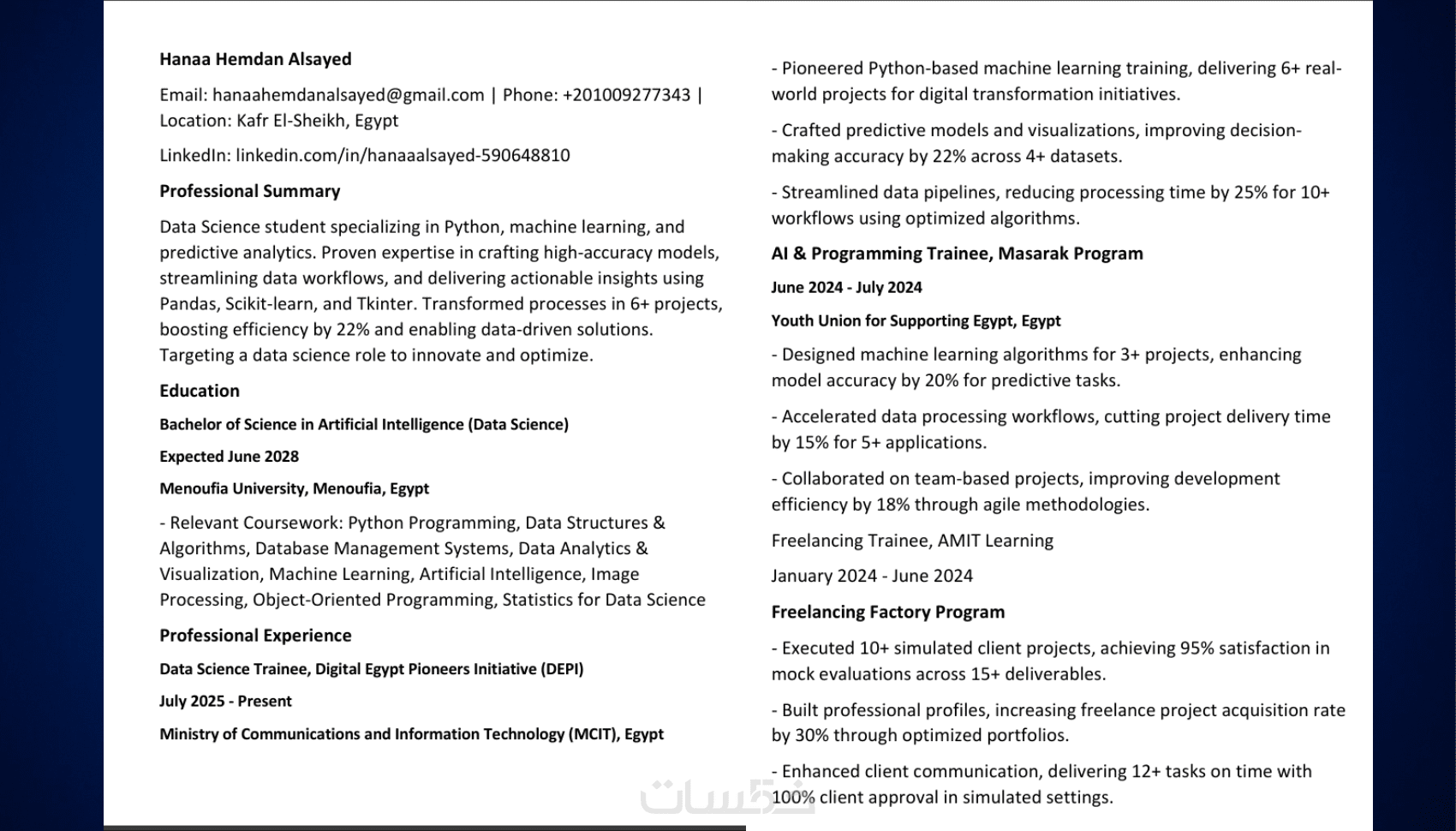 Hanaa Hemdan Alsayed

Email: hanaahemdanalsayed@gmail.com | Phone: +201009277343 | Location: Kafr El-Sheikh, Egypt

LinkedIn: linkedin.com/in/hanaaalsayed-590648810

Professional Summary

Data Science student specializing in Python, machine learning, and predictive analytics. Proven expertise in crafting high-accuracy models, streamlining data workflows, and delivering actionable insights using Pandas, Scikit-learn, and Tkinter. Transformed processes in 6+ projects, boosting efficiency by 22% and enabling data-driven solutions. Targeting a data science role to innovate and optimize.

Education

Bachelor of Science in Artificial Intelligence (Data Science)

Expected June 2028

Menoufia University, Menoufia, Egypt

- Relevant Coursework: Python Programming, Data Structures & Algorithms, Database Management Systems, Data Analytics & Visualization, Machine Learning, Artificial Intelligence, Image Processing, Object-Oriented Programming, Statistics for Data Science

Professional Experience

Data Science Trainee, Digital Egypt Pioneers Initiative (DEPI)

July 2025 - Present

Ministry of Communications and Information Technology (MCIT), Egypt

- Pioneered Python-based machine learning training, delivering 6+ real-world projects for digital transformation initiatives.

- Crafted predictive models and visualizations, improving decision-making accuracy by 22% across 4+ datasets.

- Streamlined data pipelines, reducing processing time by 25% for 10+ workflows using optimized algorithms.

AI & Programming Trainee, Masarak Program

June 2024 - July 2024

Youth Union for Supporting Egypt, Egypt

- Designed machine learning algorithms for 3+ projects, enhancing model accuracy by 20% for predictive tasks.

- Accelerated data processing workflows, cutting project delivery time by 15% for 5+ applications.

- Collaborated on team-based projects, improving development efficiency by 18% through agile methodologies.

Freelancing Trainee, AMIT Learning

January 2024 - June 2024

Freelancing Factory Program

- Executed 10+ simulated client projects, achieving 95% satisfaction in mock evaluations across 15+ deliverables.

- Built professional profiles, increasing freelance project acquisition rate by 30% through optimized portfolios.

- Enhanced client communication, delivering 12+ tasks on time with 100% client approval in simulated settings.

خمسات